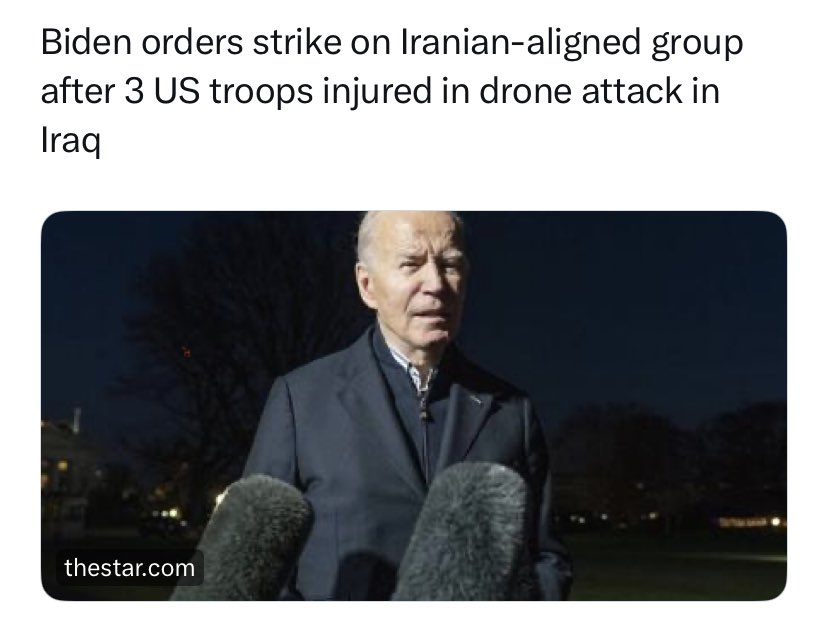 Biden orders strike on Iranian-aligned group after 3 US troops injured in drone attack in Iraq

thestar.com